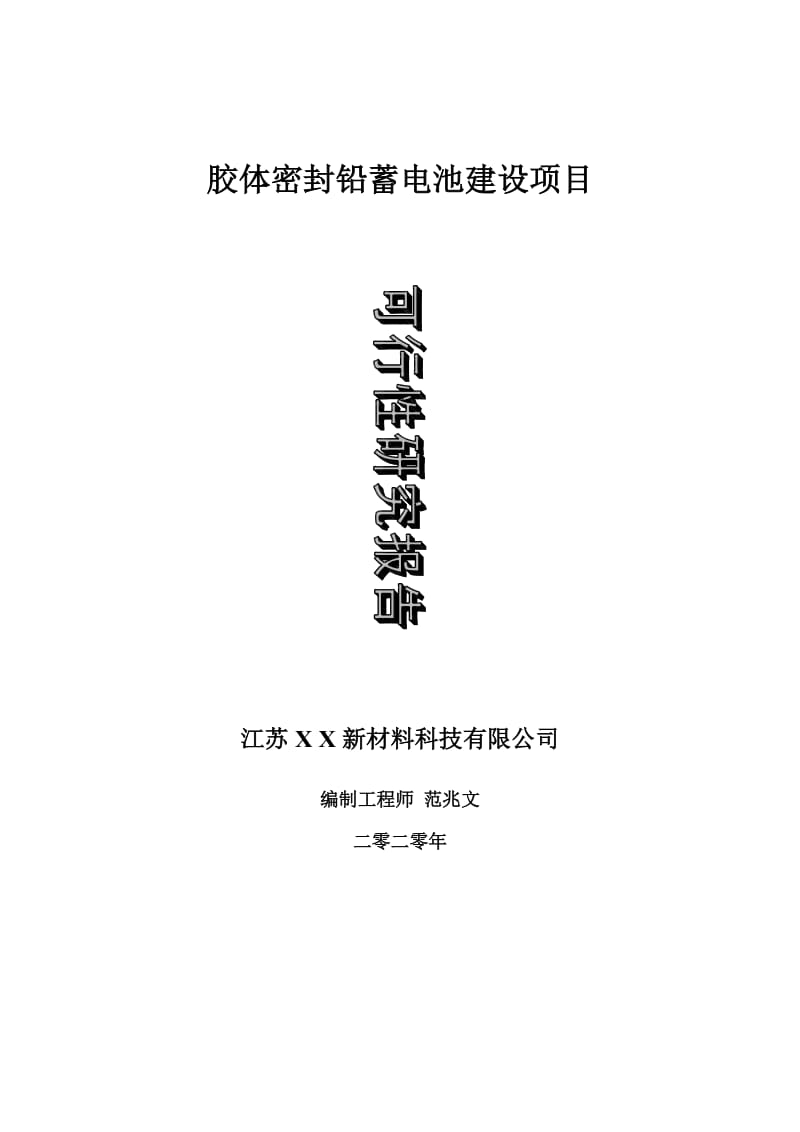 胶体密封铅蓄电池建设项目

可行性研究报告

江苏 X X 新材料科技有限公司

编制工程师 范兆文

二零二零年